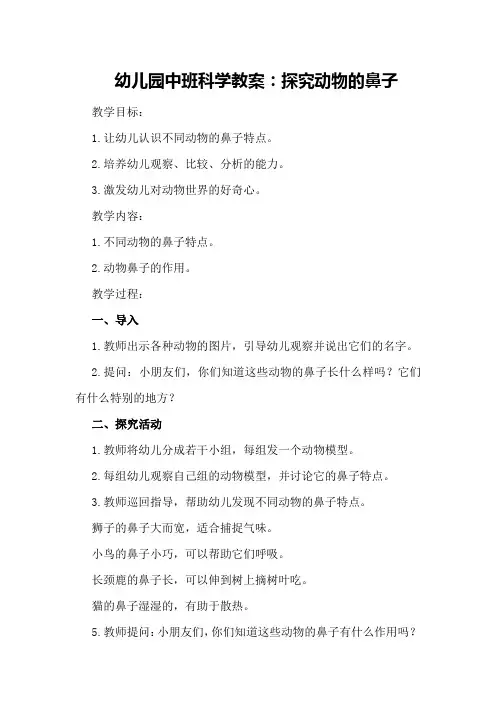 幼儿园中班科学教案：探究动物的鼻子

教学目标：

1. 让幼儿认识不同动物的鼻子特点。

2. 培养幼儿观察、比较、分析的能力。

3. 激发幼儿对动物世界的好奇心。

教学内容：

1. 不同动物的鼻子特点。

2. 动物鼻子的作用。

教学过程：

一、导入

1. 教师出示各种动物的图片，引导幼儿观察并说出它们的名字。

2. 提问：小朋友们，你们知道这些动物的鼻子长什么样吗？它们有什么特别的地方？

二、探究活动

1. 教师将幼儿分成若干小组，每组发一个动物模型。

2. 每组幼儿观察自己组的动物模型，并讨论它的鼻子特点。

3. 教师巡回指导，帮助幼儿发现不同动物的鼻子特点。

狮子的鼻子大而宽，适合捕捉气味。

小鸟的鼻子小巧，可以帮助它们呼吸。

长颈鹿的鼻子长，可以伸到树上摘树叶吃。

猫的鼻子湿湿的，有助于散热。

5. 教师提问：小朋友们，你们知道这些动物的鼻子有什么作用吗？